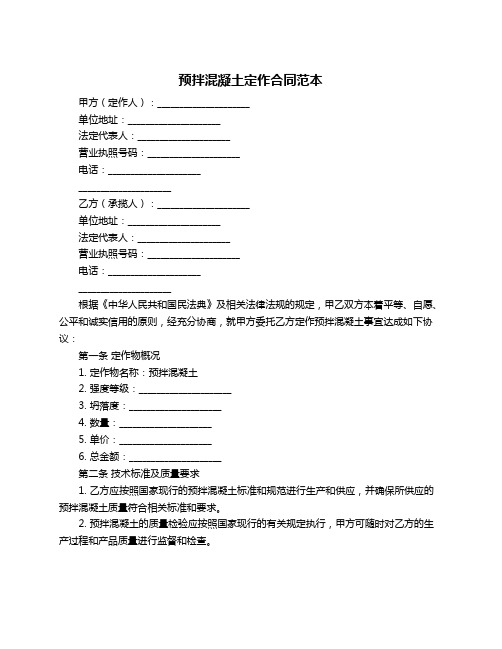 预拌混凝土定作合同范本

甲方（定作人）：____________________

单位地址：____________________

法定代表人：____________________

营业执照号码：____________________

电话：____________________

____________________

乙方（承揽人）：____________________

单位地址：____________________

法定代表人：____________________

营业执照号码：____________________

电话：____________________

____________________

根据《中华人民共和国民法典》及相关法律法规的规定，甲乙双方本着平等、自愿、公平和诚实信用的原则，经充分协商，就甲方委托乙方定作预拌混凝土事宜达成如下协议：

第一条 定作物概况

1. 定作物名称：预拌混凝土

2. 强度等级：____________________

3. 坍落度：____________________

4. 数量：____________________

5. 单价：____________________

6. 总金额：____________________

第二条 技术标准及质量要求

1. 乙方应按照国家现行的预拌混凝土标准和规范进行生产和供应，并确保所供应的预拌混凝土质量符合相关标准和要求。

2. 预拌混凝土的质量检验应按照国家现行的有关规定执行，甲方可随时对乙方的生产过程和产品质量进行监督和检查。